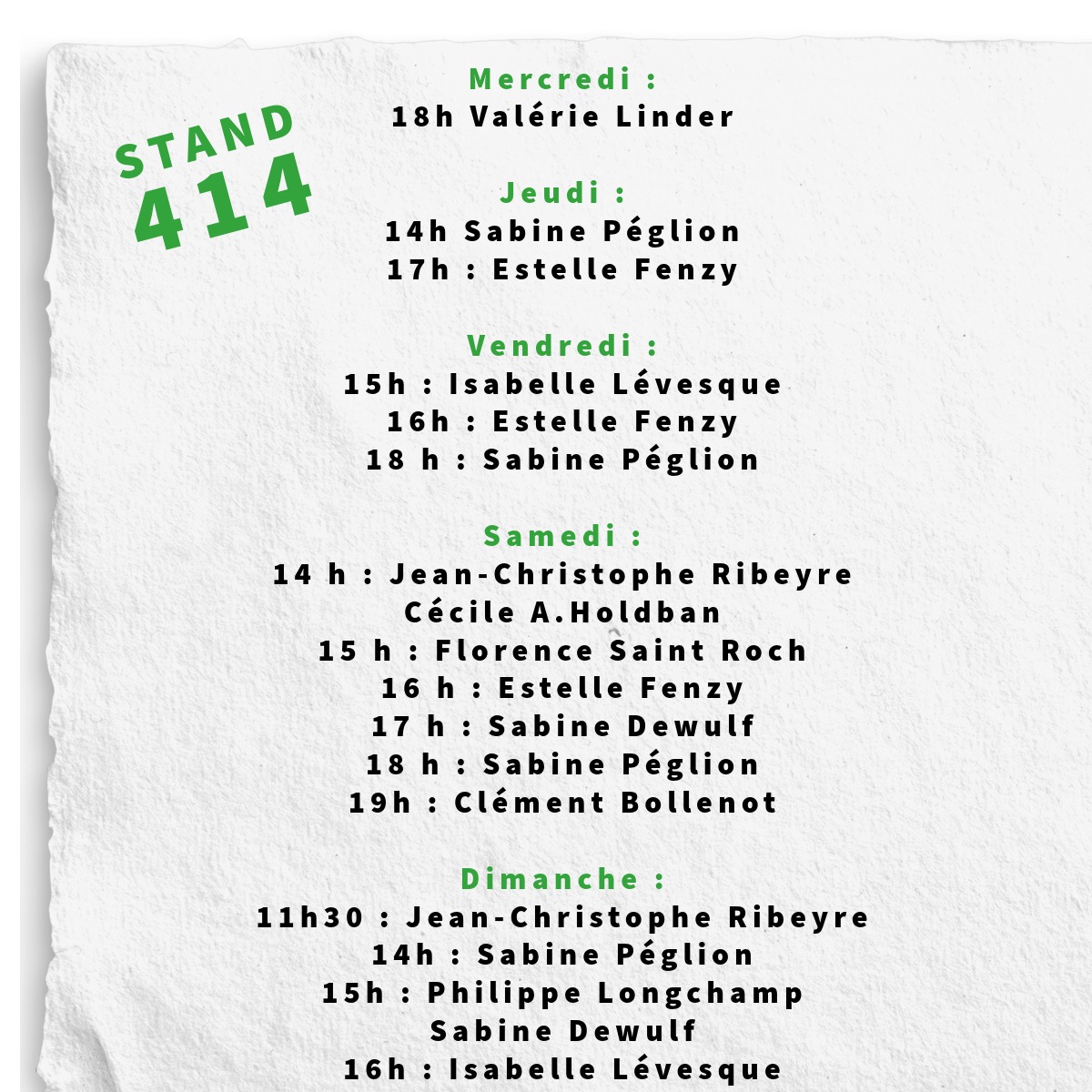 STAND
414

Mercredi :
18h Valérie Linder

Jeudi :
14h Sabine Péglion
17h : Estelle Fenzy

Vendredi :
15h : Isabelle Lévesque
16h : Estelle Fenzy
18 h : Sabine Péglion

Samedi :
14 h : Jean-Christophe Ribeyre
Cécile A.Holdban
15 h : Florence Saint Roch
16 h : Estelle Fenzy
17 h : Sabine Dewulf
18 h : Sabine Péglion
19h : Clément Bollenot

Dimanche :
11h30 : Jean-Christophe Ribeyre
14h : Sabine Péglion
15h : Philippe Longchamp
Sabine Dewulf
16h : Isabelle Lévesque